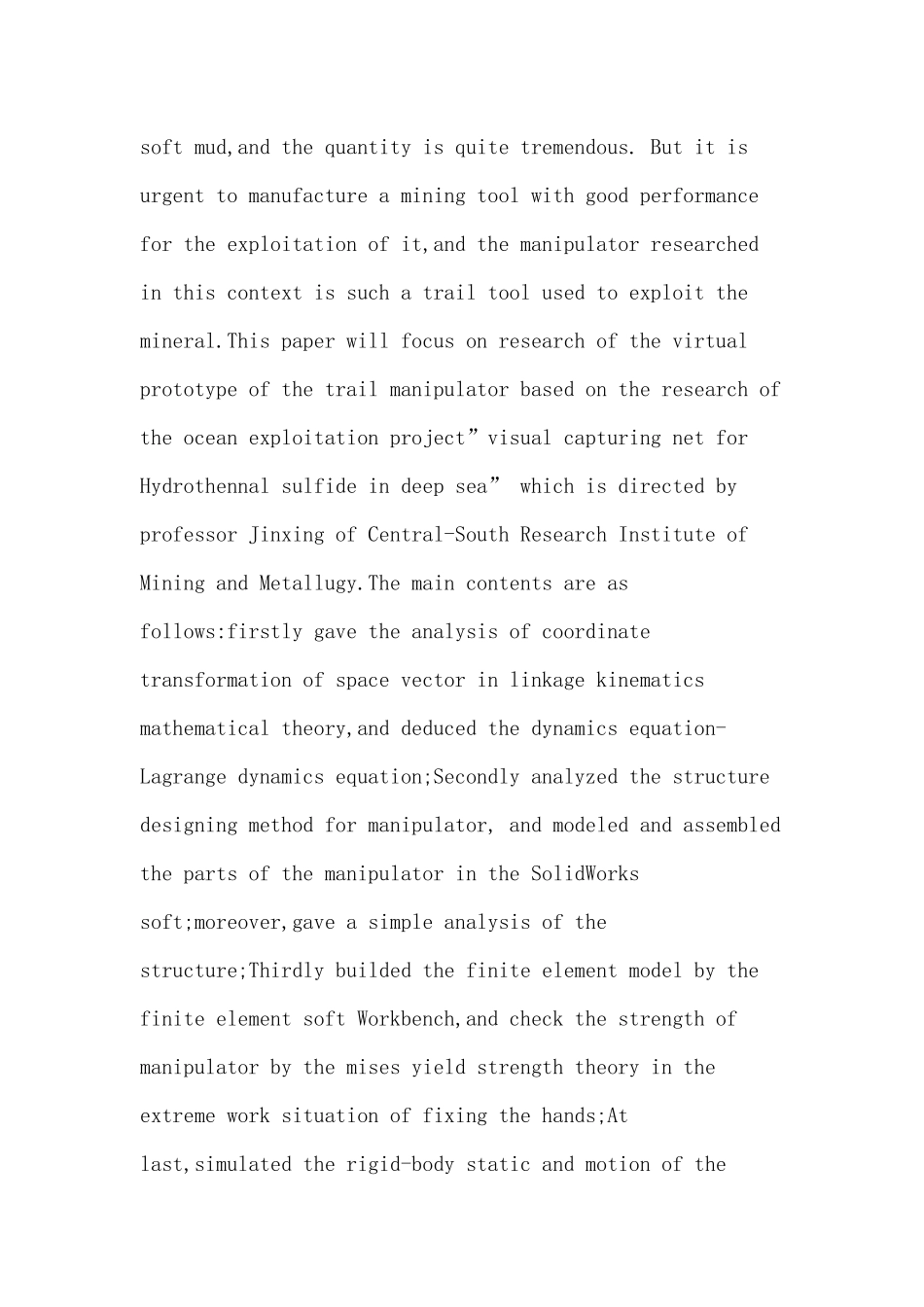 soft mud,and the quantity is quite tremendous. But it is urgent to manufacture a mining tool with good performance for the exploitation of it,and the manipulator researched in this context is such a trail tool used to exploit the mineral.This paper will focus on research of the virtual prototype of the trail manipulator based on the research of the ocean exploitation project”visual capturing net for Hydrothennal sulfide in deep sea” which is directed by professor Jinxing of Central-South Research Institute of Mining and Metallugy.The main contents are as follows:firstly gave the analysis of coordinate transformation of space vector in linkage kinematics mathematical theory,and deduced the dynamics equation-Lagrange dynamics equation;Secondly analyzed the structure designing method for manipulator, and modeled and assembled the parts of the manipulator in the SolidWorks soft;moreover,gave a simple analysis of the structure;Thirdly builded the finite element model by the finite element soft Workbench,and check the strength of manipulator by the mises yield strength theory in the extreme work situation of fixing the hands;At last,simulated the rigid-body static and motion of the